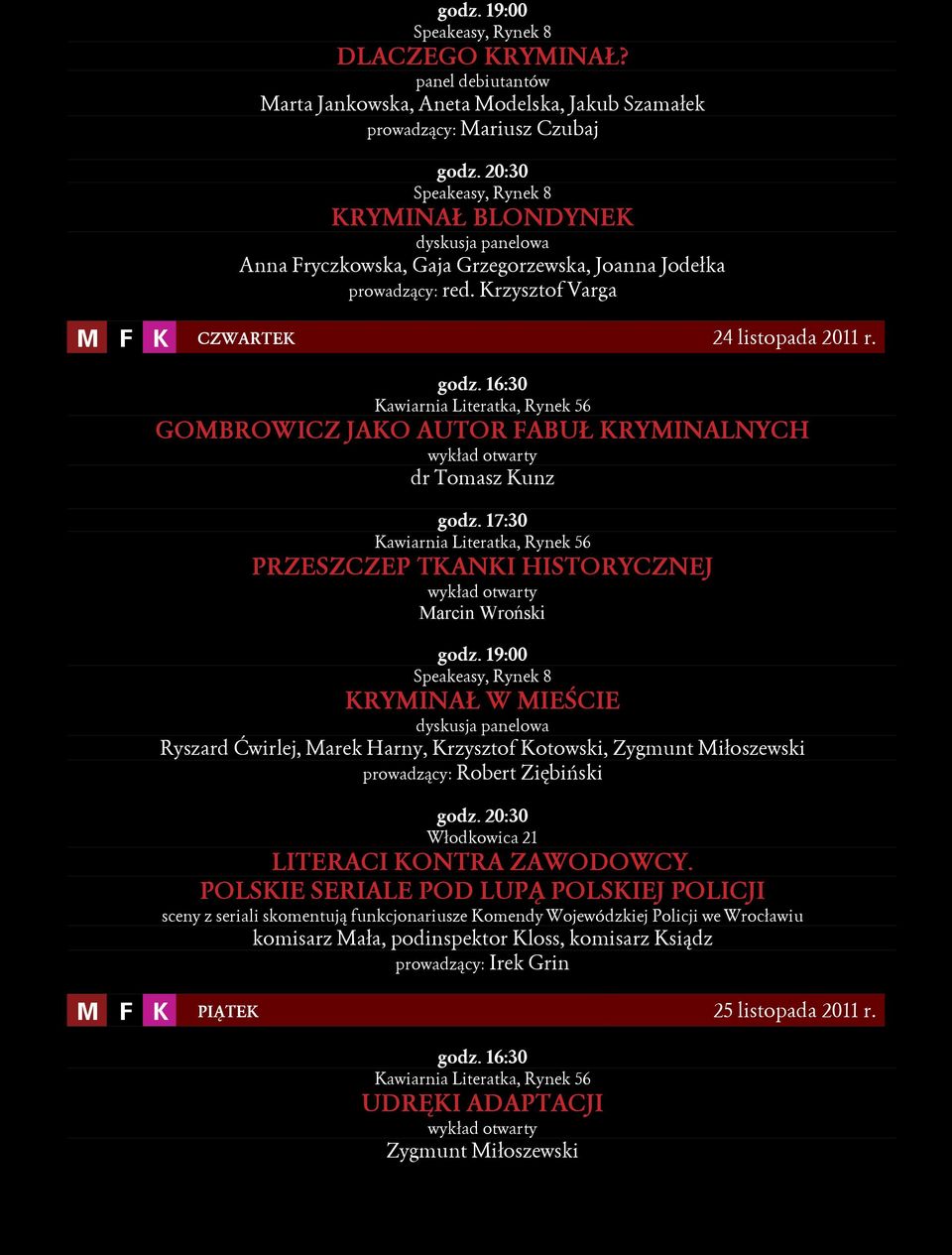 godz. 19:00
Speakeasy, Rynek 8
DLACZEGO KRYMINAŁ?
panel debiutantów
Marta Jankowska, Aneta Modelska, Jakub Szamałek
prowadzący: Mariusz Czubaj

godz. 20:30
Speakeasy, Rynek 8
KRYMINAŁ BLONDYNEK
dyskusja panelowa
Anna Fryczkowska, Gaja Grzegorzewska, Joanna Jodełka
prowadzący: red. Krzysztof Varga

M F K CZWARTEK 24 listopada 2011 r.

godz. 16:30
Kawiarnia Literatka, Rynek 56
GOMBROWICZ JAKO AUTOR FABUŁ KRYMINALNYCH
wykład otwarty
dr Tomasz Kunz

godz. 17:30
Kawiarnia Literatka, Rynek 56
PRZESZCZEP TKANKI HISTORYCZNEJ
wykład otwarty
Marcin Wroński

godz. 19:00
Speakeasy, Rynek 8
KRYMINAŁ W MIEŚCIE
dyskusja panelowa
Ryszard Ćwirlej, Marek Harny, Krzysztof Kotowski, Zygmunt Miłoszewski
prowadzący: Robert Ziębiński

godz. 20:30
Włodkowica 21
LITERACI KONTRA ZAWODOWCY.
POLSKIE SERIALE POD LUPĄ POLSKIEJ POLICJI
sceny z seriali skomentują funkcjonariusze Komendy Wojewódzkiej Policji we Wrocławiu
komisarz Mała, podinspektor Kloss, komisarz Ksiądz
prowadzący: Irek Grin

M F K PIĄTEK 25 listopada 2011 r.

godz. 16:30
Kawiarnia Literatka, Rynek 56
UDRĘKI ADAPTACJI
wykład otwarty
Zygmunt Miłoszewski